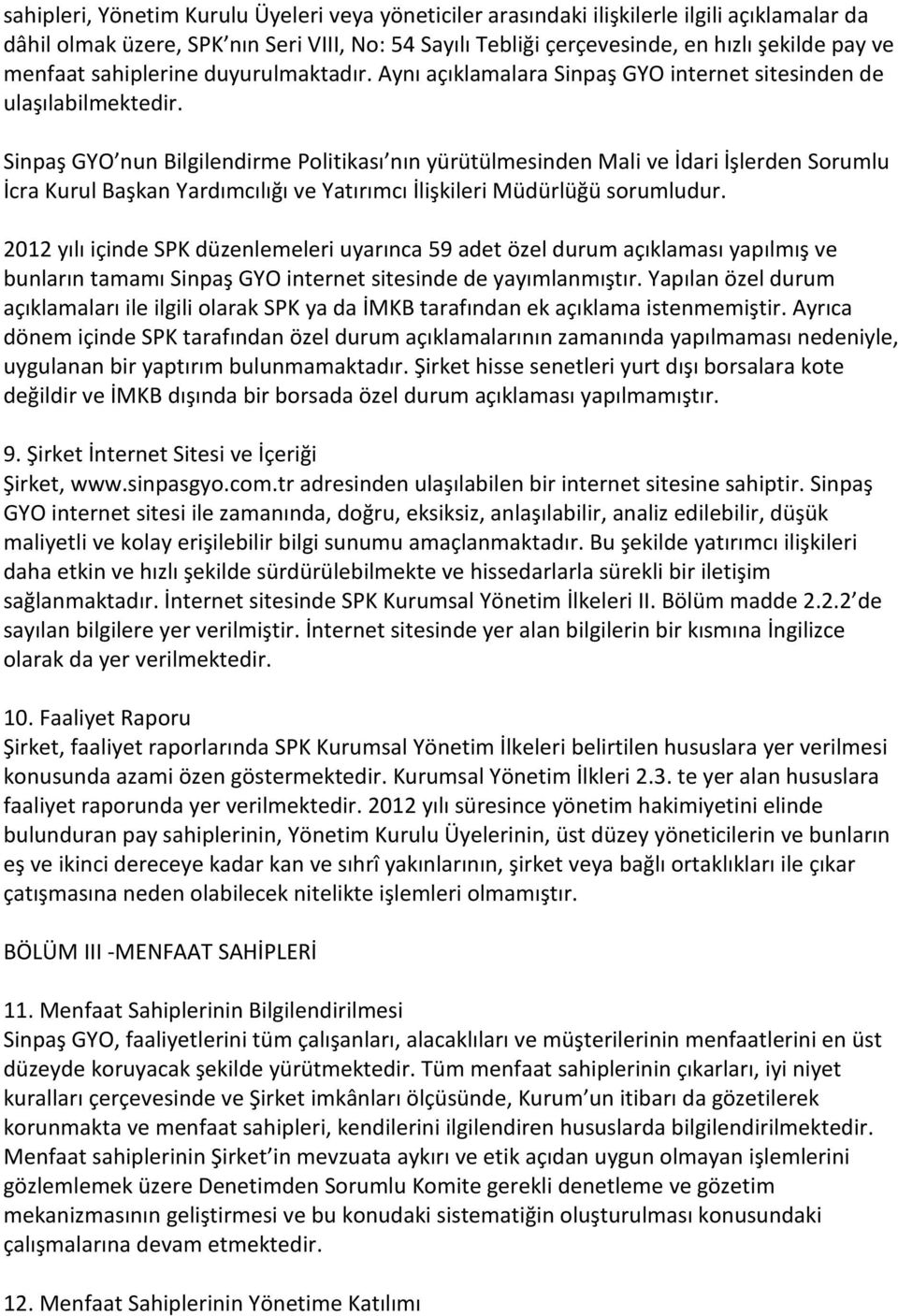 sahipleri, Yönetim Kurulu Üyeleri veya yöneticiler arasındaki ilişkilerle ilgili açıklamalar da dâhil olmak üzere, SPK nın Seri VIII, No: 54 Sayılı Tebliği çerçevesinde, en hızlı şekilde pay ve menfaat sahiplerine duyurulmaktadır. Aynı açıklamalara Sinpaş GYO internet sitesinden de ulaşılabilmektedir.

Sinpaş GYO nun Bilgilendirme Politikası nın yürütülmesinden Mali ve İdari İşlerden Sorumlu İcra Kurul Başkan Yardımcılığı ve Yatırımcı İlişkileri Müdürlüğü sorumludur.

2012 yılı içinde SPK düzenlemeleri uyarınca 59 adet özel durum açıklaması yapılmış ve bunların tamamı Sinpaş GYO internet sitesinde de yayımlanmıştır. Yapılan özel durum açıklamaları ile ilgili olarak SPK ya da İMKB tarafından ek açıklama istenmemiştir. Ayrıca dönem içinde SPK tarafından özel durum açıklamalarının zamanında yapılmaması nedeniyle, uygulanan bir yaptırım bulunmamaktadır. Şirket hisse senetleri yurt dışı borsalara kote değildir ve İMKB dışında bir borsada özel durum açıklaması yapılmamıştır.

9. Şirket İnternet Sitesi ve İçeriği
Şirket, www.sinpasgyo.com.tr adresinden ulaşılabilen bir internet sitesine sahiptir. Sinpaş GYO internet sitesi ile zamanında, doğru, eksiksiz, anlaşılabilir, analiz edilebilir, düşük maliyetli ve kolay erişilebilir bilgi sunumu amaçlanmaktadır. Bu şekilde yatırımcı ilişkileri daha etkin ve hızlı şekilde sürdürülebilmekte ve hissedarlarla sürekli bir iletişim sağlanmaktadır. İnternet sitesinde SPK Kurumsal Yönetim İlkeleri II. Bölüm madde 2.2.2 de sayılan bilgilere yer verilmiştir. İnternet sitesinde yer alan bilgilerin bir kısmına İngilizce olarak da yer verilmektedir.

10. Faaliyet Raporu
Şirket, faaliyet raporlarında SPK Kurumsal Yönetim İlkeleri belirtilen hususlara yer verilmesi konusunda azami özen göstermektedir. Kurumsal Yönetim İlkleri 2.3. te yer alan hususlara faaliyet raporunda yer verilmektedir. 2012 yılı süresince yönetim hakimiyetini elinde bulunduran pay sahiplerinin, Yönetim Kurulu Üyelerinin, üst düzey yöneticilerin ve bunların eş ve ikinci dereceye kadar kan ve sıhrî yakınlarının, şirket veya bağlı ortaklıkları ile çıkar çatışmasına neden olabilecek nitelikte işlemleri olmamıştır.

BÖLÜM III -MENFAAT SAHİPLERİ

11. Menfaat Sahiplerinin Bilgilendirilmesi
Sinpaş GYO, faaliyetlerini tüm çalışanları, alacaklıları ve müşterilerinin menfaatlerini en üst düzeyde koruyacak şekilde yürütmektedir. Tüm menfaat sahiplerinin çıkarları, iyi niyet kuralları çerçevesinde ve Şirket imkânları ölçüsünde, Kurum un itibarı da gözetilerek korunmakta ve menfaat sahipleri, kendilerini ilgilendiren hususlarda bilgilendirilmektedir. Menfaat sahiplerinin Şirket in mevzuata aykırı ve etik açıdan uygun olmayan işlemlerini gözlemlemek üzere Denetimden Sorumlu Komite gerekli denetleme ve gözetim mekanizmasının geliştirmesi ve bu konudaki sistematiğin oluşturulması konusundaki çalışmalarına devam etmektedir.

12. Menfaat Sahiplerinin Yönetime Katılımı